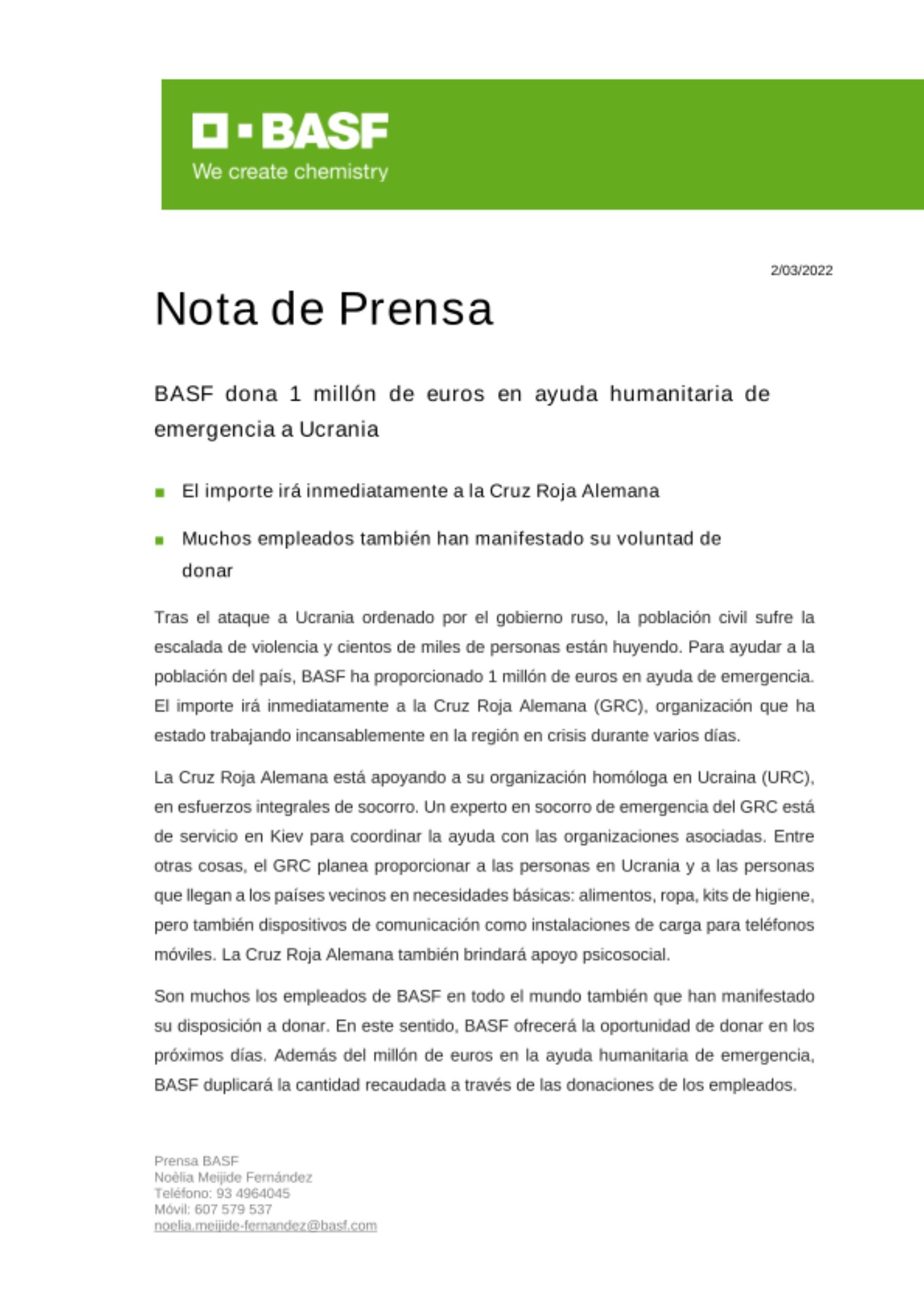 BASF
We create chemistry

2/03/2022

Nota de Prensa

BASF dona 1 millón de euros en ayuda humanitaria de emergencia a Ucrania

El importe irá inmediatamente a la Cruz Roja Alemana

Muchos empleados también han manifestado su voluntad de donar

Tras el ataque a Ucrania ordenado por el gobierno ruso, la población civil sufre la escalada de violencia y cientos de miles de personas están huyendo. Para ayudar a la población del país, BASF ha proporcionado 1 millón de euros en ayuda de emergencia. El importe irá inmediatamente a la Cruz Roja Alemana (GRC), organización que ha estado trabajando incansablemente en la región en crisis durante varios días.

La Cruz Roja Alemana está apoyando a su organización homóloga en Ucraina (URC), en esfuerzos integrales de socorro. Un experto en socorro de emergencia del GRC está de servicio en Kiev para coordinar la ayuda con las organizaciones asociadas. Entre otras cosas, el GRC planea proporcionar a las personas en Ucrania y a las personas que llegan a los países vecinos en necesidades básicas: alimentos, ropa, kits de higiene, pero también dispositivos de comunicación como instalaciones de carga para teléfonos móviles. La Cruz Roja Alemana también brindará apoyo psicosocial.

Son muchos los empleados de BASF en todo el mundo también que han manifestado su disposición a donar. En este sentido, BASF ofrecerá la oportunidad de donar en los próximos días. Además del millón de euros en la ayuda humanitaria de emergencia, BASF duplicará la cantidad recaudada a través de las donaciones de los empleados.

Prensa BASF
Noèlia Meijide Fernández
Teléfono: 93 4964045
Móvil: 607 579 537
noelia.meijide-fernandez@basf.com